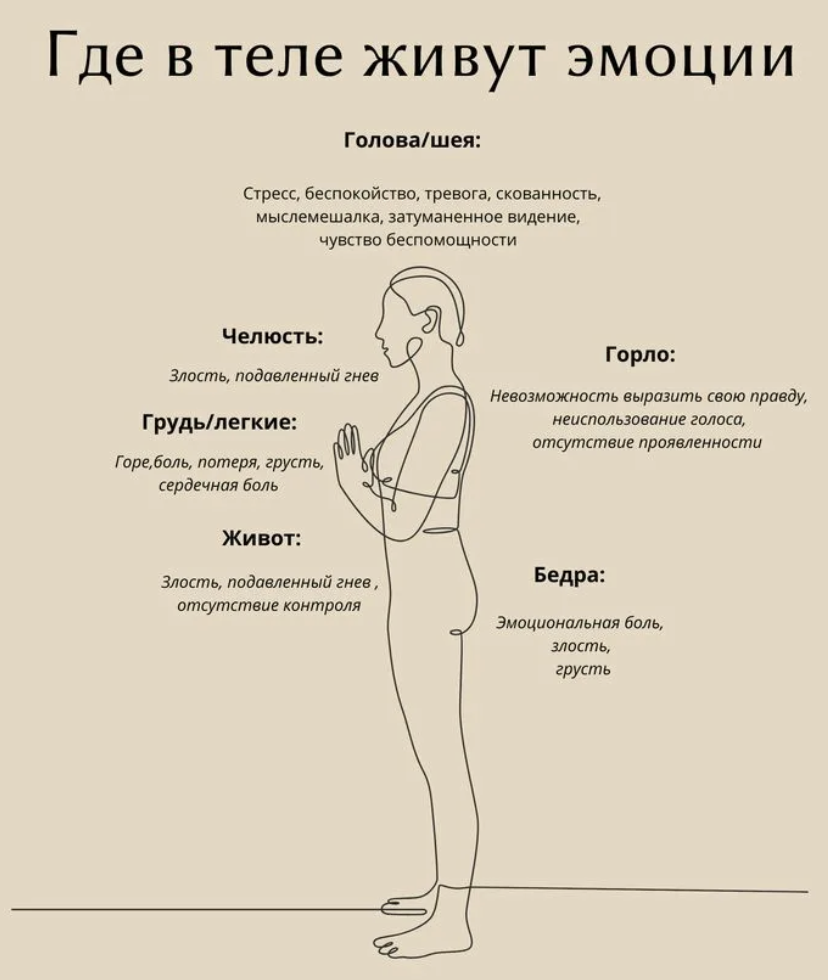 Где в теле живут эмоции

Голова/шея:

Стресс, беспокойство, тревога, скованность, мыслемешалка, затуманенное видение, чувство беспомощности

Челюсть:

Злость, подавленный гнев

Грудь/легкие:

Горе,боль, потеря, грусть, сердечная боль

Живот:

Злость, подавленный гнев , отсутствие контроля

Горло:

Невозможность выразить свою правду, неиспользование голоса, отсутствие проявленности

Бедра:

Эмоциональная боль, злость, грусть